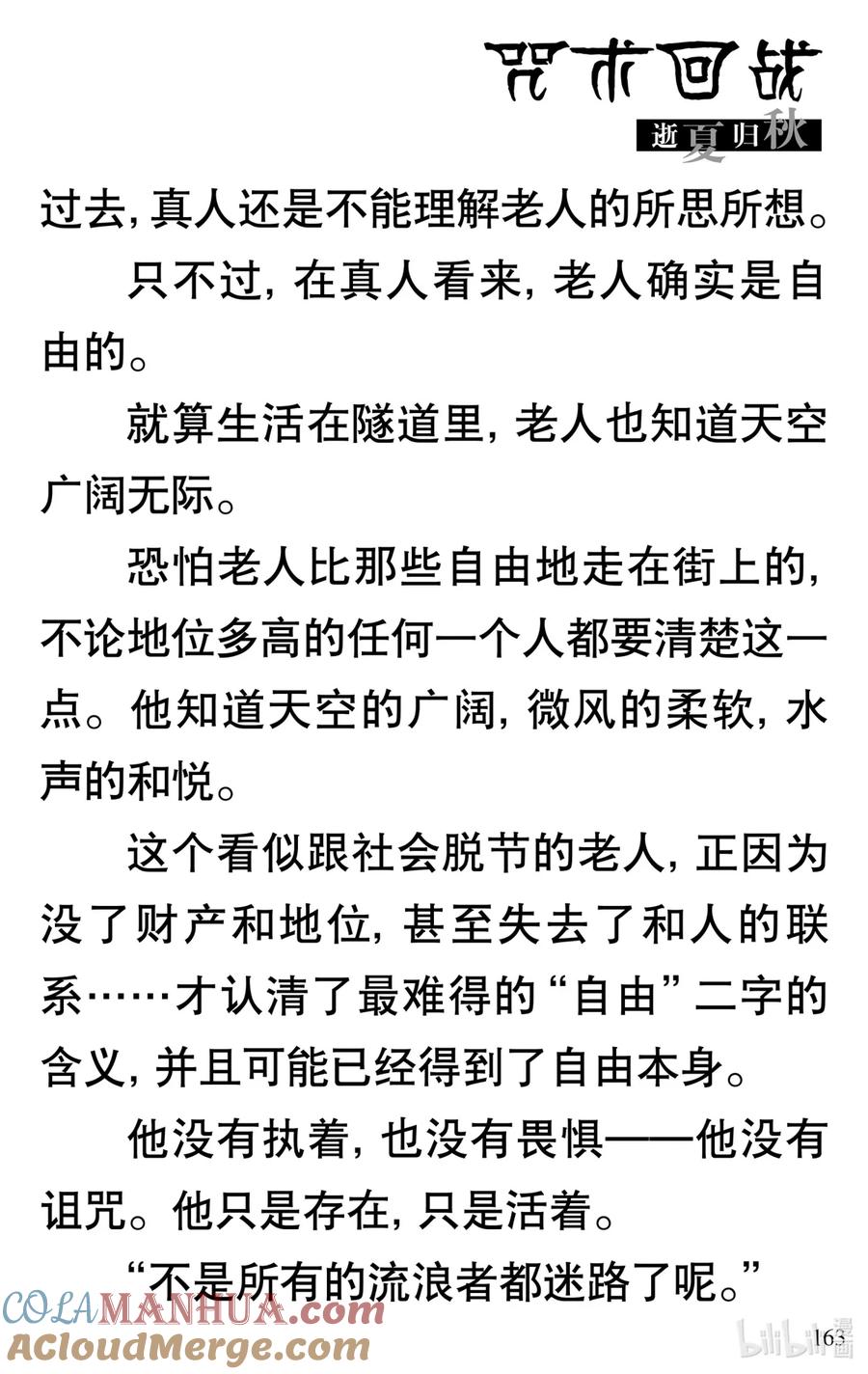 咒术回战

逝夏归秋

过去，真人还是不能理解老人的所思所想。

只不过，在真人看来，老人确实是自由的。

就算生活在隧道里，老人也知道天空广阔无际。

恐怕老人比那些自由地走在街上的，不论地位多高的任何一个人都要清楚这一点。他知道天空的广阔，微风的柔软，水声的和悦。

这个看似跟社会脱节的老人，正因为没了财产和地位，甚至失去了和人的联系……才认清了最难得的“自由”二字的含义，并且可能已经得到了自由本身。

他没有执着，也没有畏惧——他没有诅咒。他只是存在，只是活着。

“不是所有的流浪者都迷路了呢。”

COLAMANHUA.com
ACloudMerge.com

bilibili漫画

163